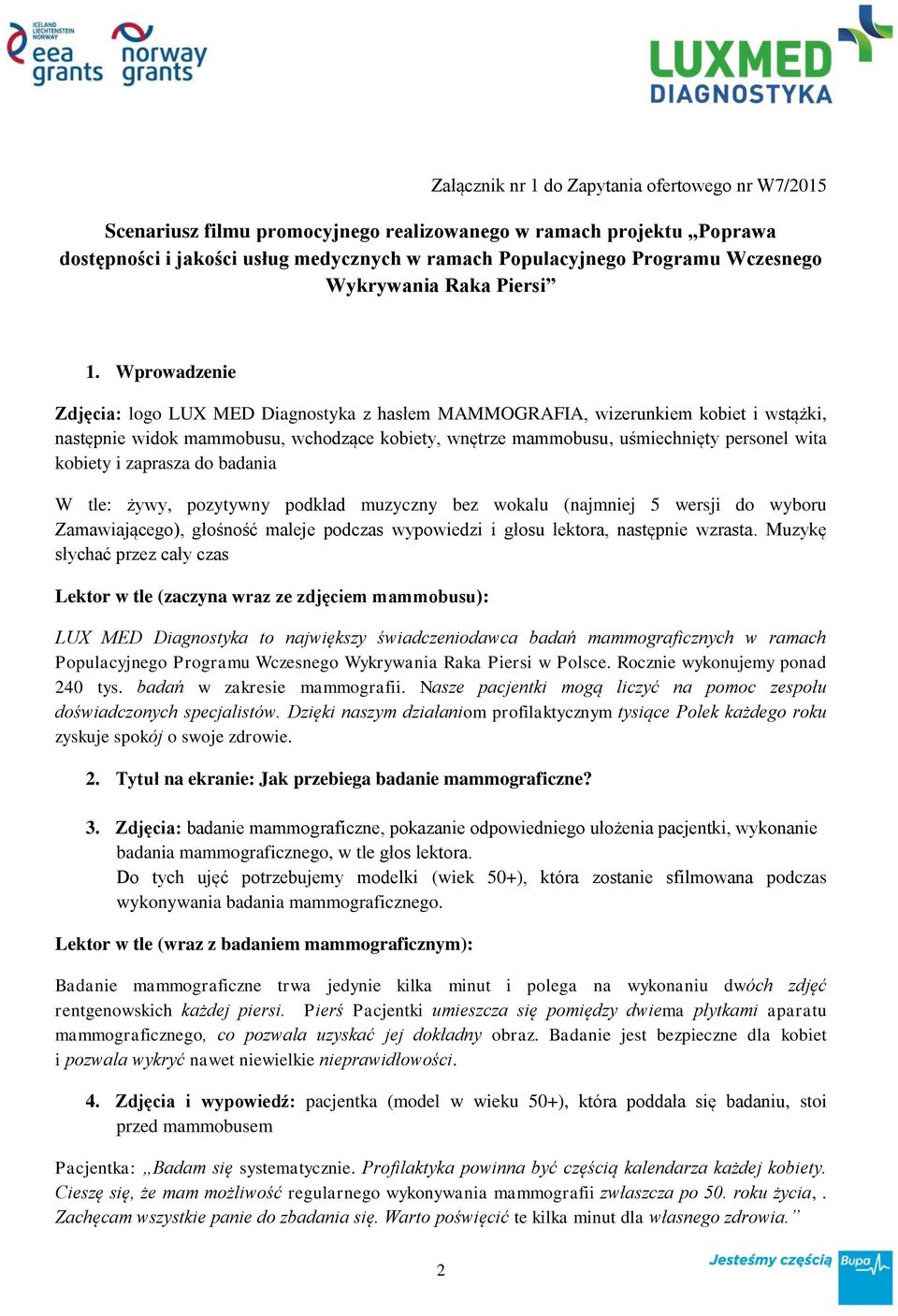 ICELAND LIECHTENSTEIN NORWAY
eea grants
norway grants

LUXMED DIAGNOSTYKA

Załącznik nr 1 do Zapytania ofertowego nr W7/2015

Scenariusz filmu promocyjnego realizowanego w ramach projektu „Poprawa dostępności i jakości usług medycznych w ramach Populacyjnego Programu Wczesnego Wykrywania Raka Piersi”

1. Wprowadzenie

Zdjęcia: logo LUX MED Diagnostyka z hasłem MAMMOGRAFIA, wizerunkiem kobiet i wstążki, następnie widok mammobusu, wchodzące kobiety, wnętrze mammobusu, uśmiechnięty personel wita kobiety i zaprasza do badania

W tle: żywy, pozytywny podkład muzyczny bez wokalu (najmniej 5 wersji do wyboru Zamawiającego), głośność maleje podczas wypowiedzi i głosu lektora, następnie wzrasta. Muzykę słychać przez cały czas

Lektor w tle (zaczyna wraz ze zdjęciem mammobusu):

LUX MED Diagnostyka to największy świadczeniodawca badań mammograficznych w ramach Populacyjnego Programu Wczesnego Wykrywania Raka Piersi w Polsce. Rocznie wykonujemy ponad 240 tys. badań w zakresie mammografii. Nasze pacjentki mogą liczyć na pomoc zespołu doświadczonych specjalistów. Dzięki naszym działaniom profilaktycznym tysiące Polek każdego roku zyskuje spokój o swoje zdrowie.

2. Tytuł na ekranie: Jak przebiega badanie mammograficzne?

3. Zdjęcia: badanie mammograficzne, pokazanie odpowiedniego ułożenia pacjentki, wykonanie badania mammograficznego, w tle głos lektora.
Do tych ujęć potrzebujemy modelki (wiek 50+), która zostanie sfilmowana podczas wykonywania badania mammograficznego.

Lektor w tle (wraz z badaniem mammograficznym):

Badanie mammograficzne trwa jedynie kilka minut i polega na wykonaniu dwóch zdjęć rentgenowskich każdej piersi. Pierś Pacjentki umieszcza się pomiędzy dwiema płytkami aparatu mammograficznego, co pozwala uzyskać jej dokładny obraz. Badanie jest bezpieczne dla kobiet i pozwala wykryć nawet niewielkie nieprawidłowości.

4. Zdjęcia i wypowiedź: pacjentka (model w wieku 50+), która poddała się badaniu, stoi przed mammobusem

Pacjentka: „Badam się systematycznie. Profilaktyka powinna być częścią kalendarza każdej kobiety. Cieszę się, że mam możliwość regularnego wykonywania mammografii zwłaszcza po 50. roku życia, . Zachęcam wszystkie panie do zbadania się. Warto poświęcić te kilka minut dla własnego zdrowia.”

2

Jesteśmy częścią Bupa